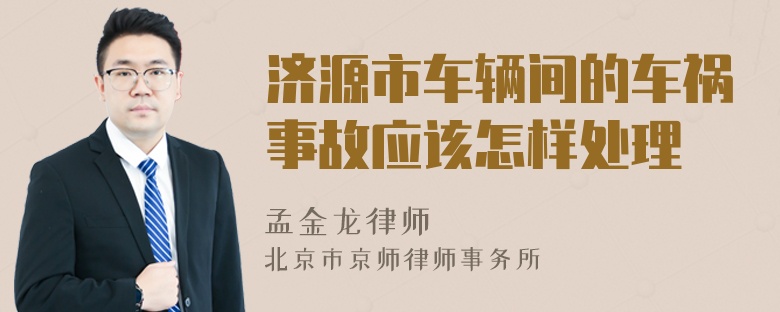 济源市车辆间的车祸事故应该怎样处理

孟金龙律师
北京市京师律师事务所